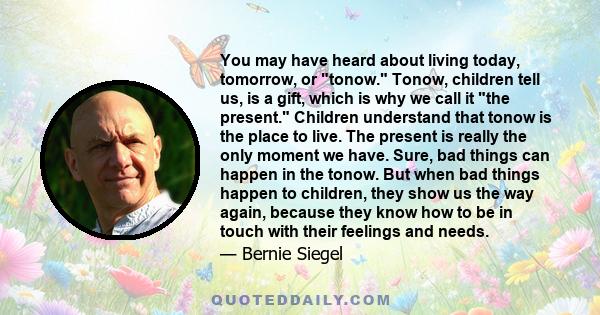 You may have heard about living today, tomorrow, or "tonow." Tonow, children tell us, is a gift, which is why we call it "the present." Children understand that tonow is the place to live. The present is really the only moment we have. Sure, bad things can happen in the tonow. But when bad things happen to children, they show us the way again, because they know how to be in touch with their feelings and needs.

— Bernie Siegel

QUOTEDDAILY.COM